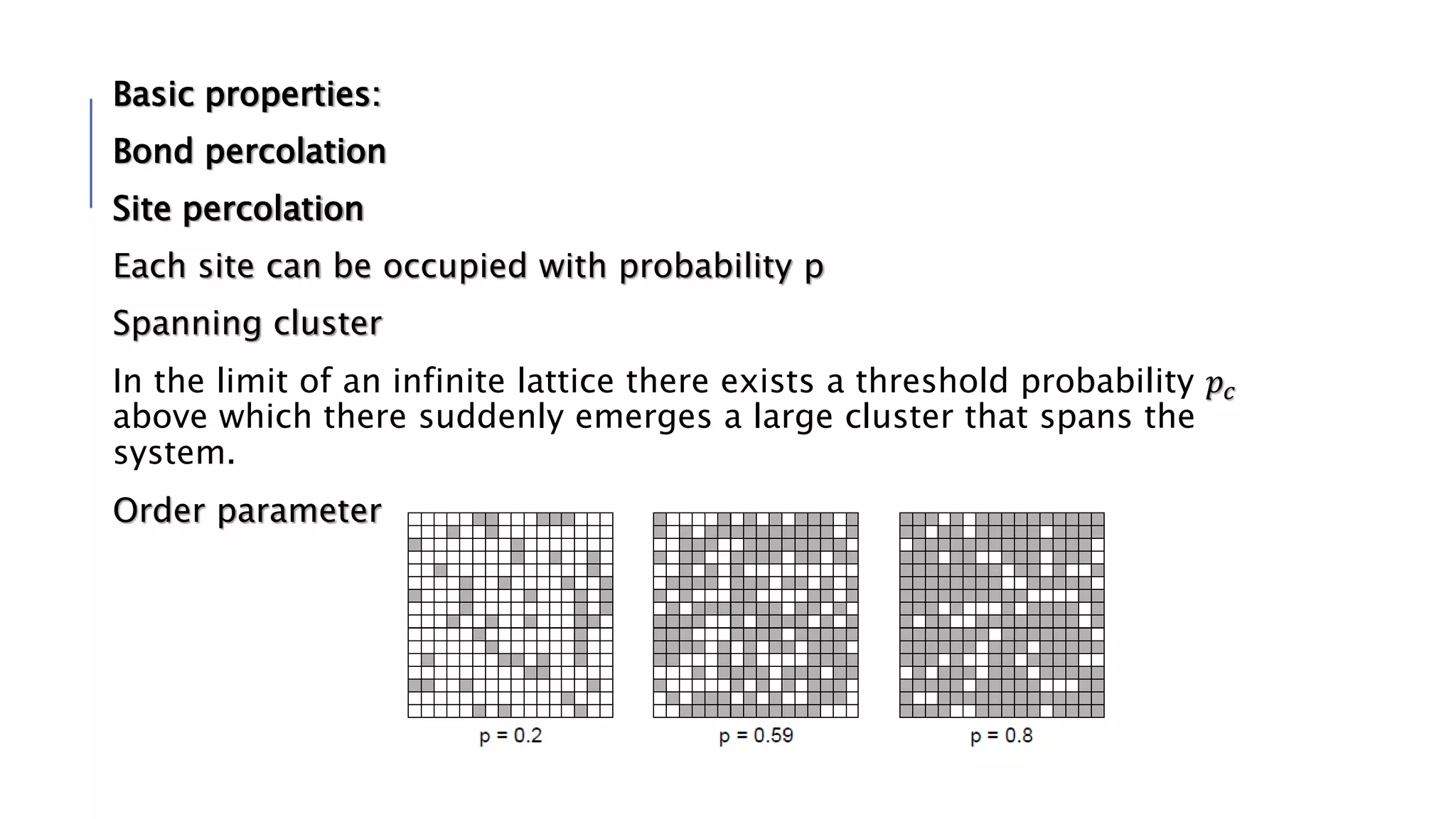 Basic properties:

Bond percolation

Site percolation

Each site can be occupied with probability p

Spanning cluster

In the limit of an infinite lattice there exists a threshold probability $p_c$ above which there suddenly emerges a large cluster that spans the system.

Order parameter

p = 0.2

p = 0.59

p = 0.8